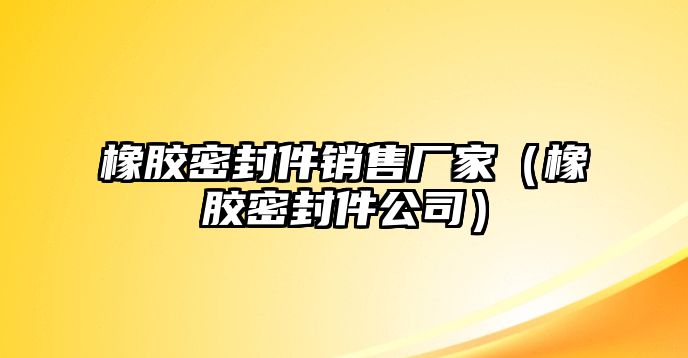 橡胶密封件销售厂家（橡胶密封件公司）